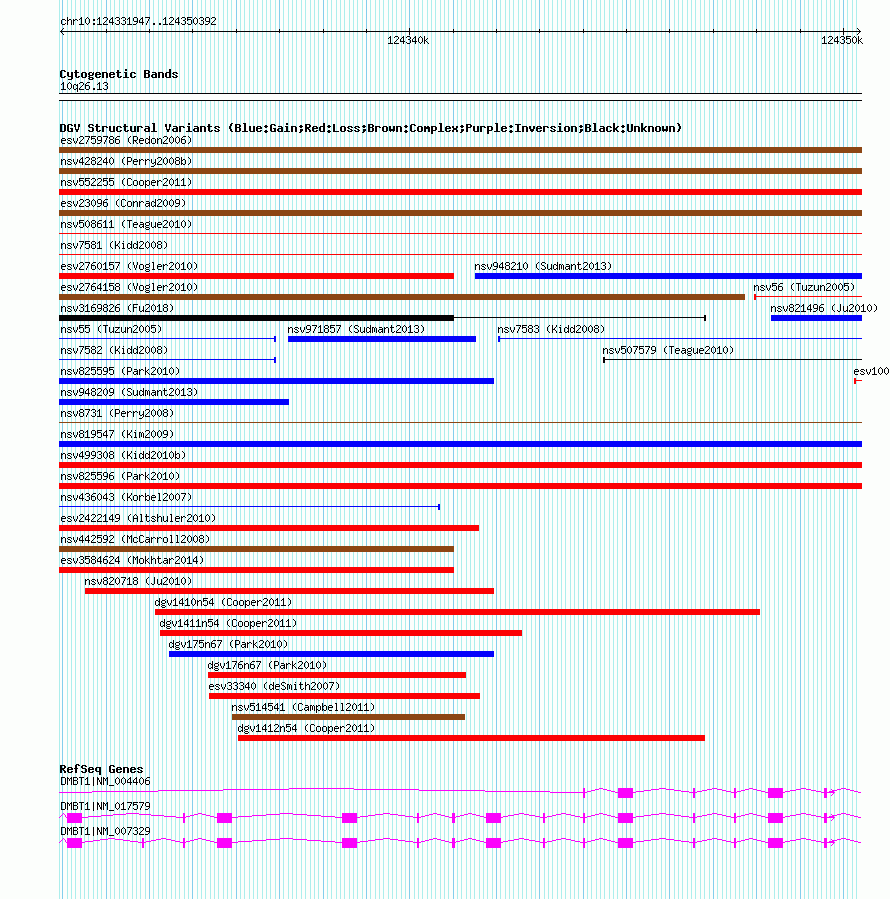 chr10:124331947..124350392

124340k

124350k

Cytogenetic Bands
10q26.13

DGV Structural Variants (Blue:Gain;Red:Loss;Brown:Complex;Purple:Inversion;Black:Unknown)
esv2759786 (Redon2006)
nsv428240 (Perry2008b)
nsv552255 (Cooper2011)
esv23096 (Conrad2009)
nsv508611 (Teague2010)
nsv7581 (Kidd2008)
esv2760157 (Vogler2010)
nsv948210 (Sudmant2013)
esv2764158 (Vogler2010)
nsv56 (Tuzun2005)
nsv3169826 (Fu2018)
nsv821496 (Ju2010)
nsv55 (Tuzun2005)
nsv971857 (Sudmant2013)
nsv7583 (Kidd2008)
nsv7582 (Kidd2008)
nsv507579 (Teague2010)
nsv825595 (Park2010)
esv100
nsv948209 (Sudmant2013)
nsv8731 (Perry2008)
nsv819547 (Kim2009)
nsv499308 (Kidd2010b)
nsv825596 (Park2010)
nsv436043 (Korbel2007)
esv2422149 (Altshuler2010)
nsv442592 (McCarroll2008)
esv3584624 (Mokhtar2014)
nsv820718 (Ju2010)
dgv1410n54 (Cooper2011)
dgv1411n54 (Cooper2011)
dgv175n67 (Park2010)
dgv176n67 (Park2010)
esv33340 (deSmith2007)
nsv514541 (Campbell2011)
dgv1412n54 (Cooper2011)

RefSeq Genes
DMBT1|NM_004406
DMBT1|NM_017579
DMBT1|NM_007329